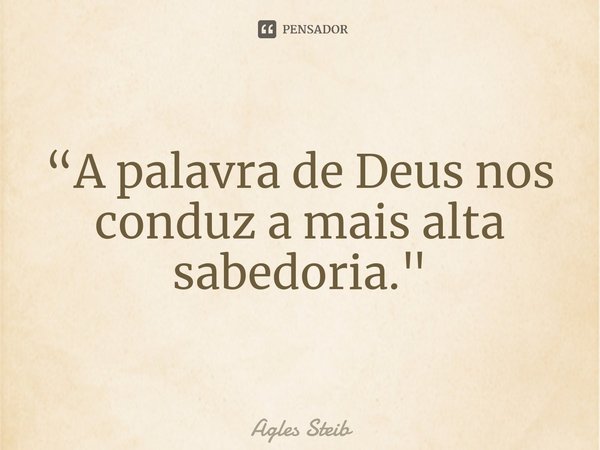 PENSADOR

“A palavra de Deus nos conduz a mais alta sabedoria."

Agles Steib